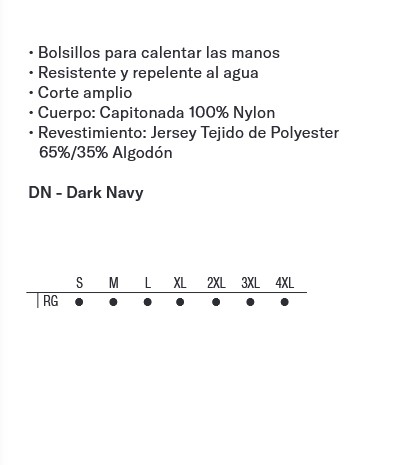 • Bolsillos para calentar las manos
• Resistente y repelente al agua
• Corte amplio
• Cuerpo: Capitonada 100% Nylon
• Revestimiento: Jersey Tejido de Polyester 65%/35% Algodón

DN - Dark Navy

|  | S | M | L | XL | 2XL | 3XL | 4XL |
|---|---|---|---|---|---|---|---|
| RG | ● | ● | ● | ● | ● | ● | ● |